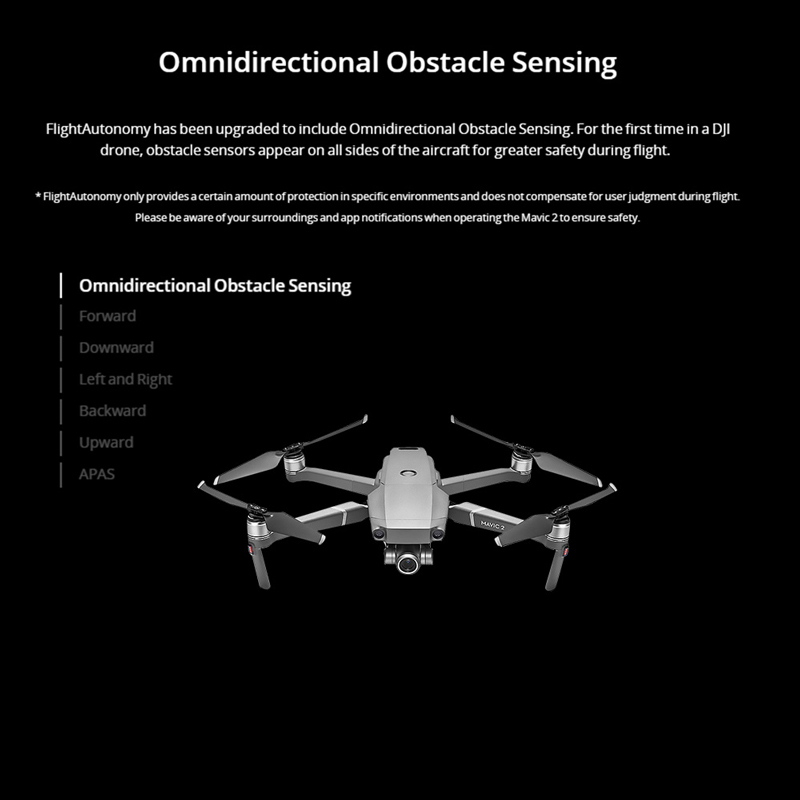 Omnidirectional Obstacle Sensing

FlightAutonomy has been upgraded to include Omnidirectional Obstacle Sensing. For the first time in a DJI drone, obstacle sensors appear on all sides of the aircraft for greater safety during flight.

* FlightAutonomy only provides a certain amount of protection in specific environments and does not compensate for user judgment during flight. Please be aware of your surroundings and app notifications when operating the Mavic 2 to ensure safety.

Omnidirectional Obstacle Sensing
Forward
Downward
Left and Right
Backward
Upward
APAS

MAVIC 2